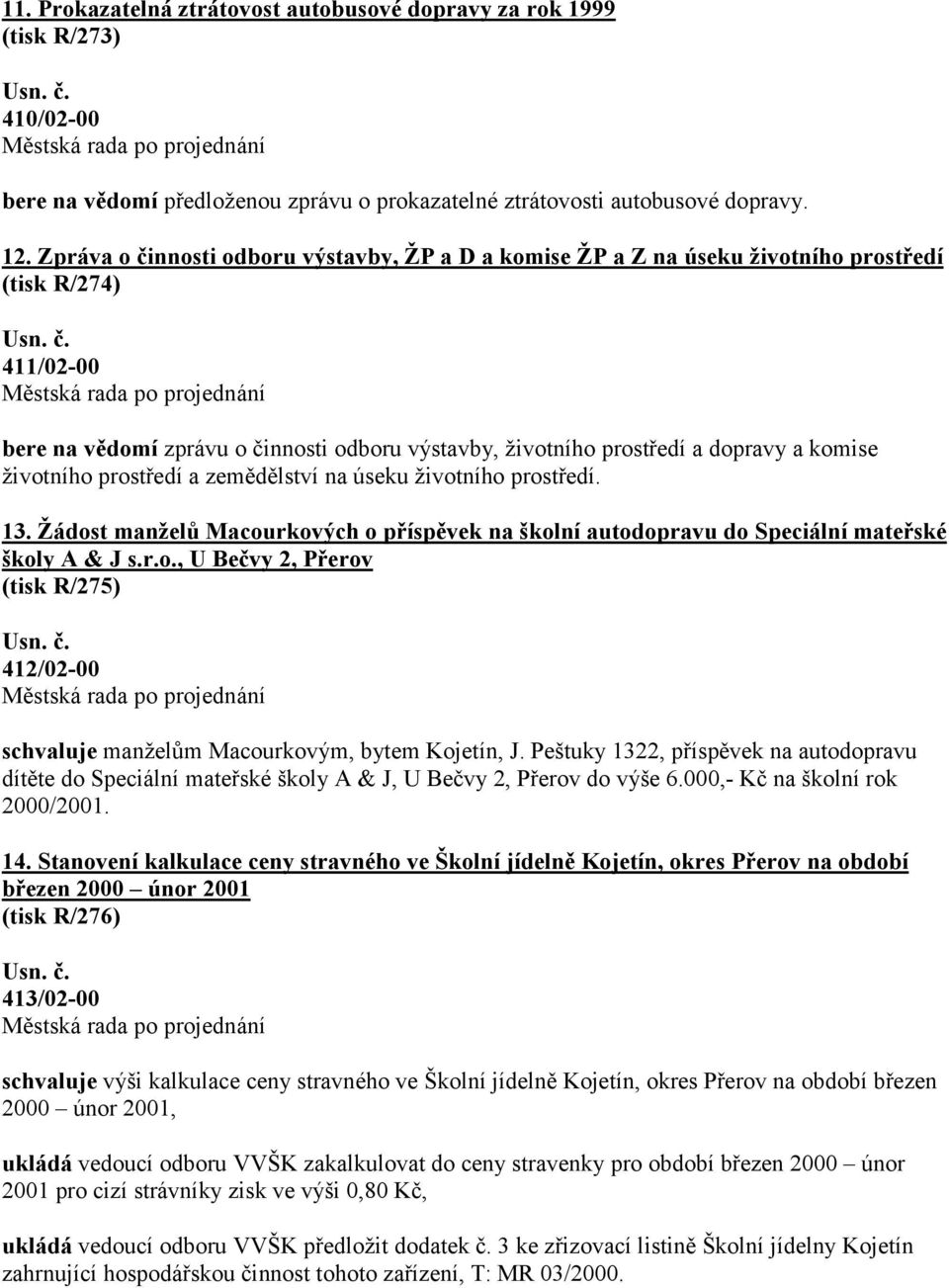 11. Prokazatelná ztrátovost autobusové dopravy za rok 1999
(tisk R/273)

Usn. č.
410/02-00
Městská rada po projednání

bere na vědomí předloženou zprávu o prokazatelné ztrátovosti autobusové dopravy.

12. Zpráva o činnosti odboru výstavby, ŽP a D a komise ŽP a Z na úseku životního prostředí
(tisk R/274)

Usn. č.
411/02-00
Městská rada po projednání

bere na vědomí zprávu o činnosti odboru výstavby, životního prostředí a dopravy a komise životního prostředí a zemědělství na úseku životního prostředí.

13. Žádost manželů Macourkových o příspěvek na školní autodopravu do Speciální mateřské školy A & J s.r.o., U Bečvy 2, Přerov
(tisk R/275)

Usn. č.
412/02-00
Městská rada po projednání

schvaluje manželům Macourkovým, bytem Kojetín, J. Peštuky 1322, příspěvek na autodopravu dítěte do Speciální mateřské školy A & J, U Bečvy 2, Přerov do výše 6.000,- Kč na školní rok 2000/2001.

14. Stanovení kalkulace ceny stravného ve Školní jídelně Kojetín, okres Přerov na období březen 2000 – únor 2001
(tisk R/276)

Usn. č.
413/02-00
Městská rada po projednání

schvaluje výši kalkulace ceny stravného ve Školní jídelně Kojetín, okres Přerov na období březen 2000 – únor 2001,

ukládá vedoucí odboru VVŠK zakalkulovat do ceny stravenky pro období březen 2000 – únor 2001 pro cizí strávníky zisk ve výši 0,80 Kč,

ukládá vedoucí odboru VVŠK předložit dodatek č. 3 ke zřizovací listině Školní jídelny Kojetín zahrnující hospodářskou činnost tohoto zařízení, T: MR 03/2000.